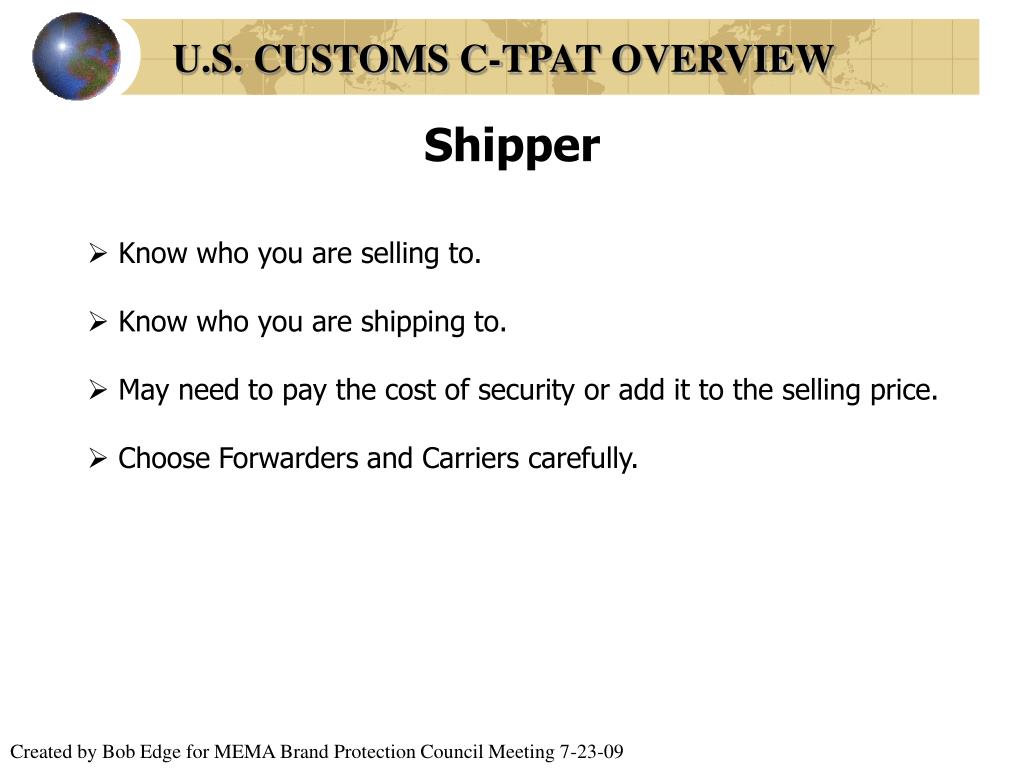 U.S. CUSTOMS C-TPAT OVERVIEW

Shipper

➢ Know who you are selling to.

➢ Know who you are shipping to.

➢ May need to pay the cost of security or add it to the selling price.

➢ Choose Forwarders and Carriers carefully.

Created by Bob Edge for MEMA Brand Protection Council Meeting 7-23-09